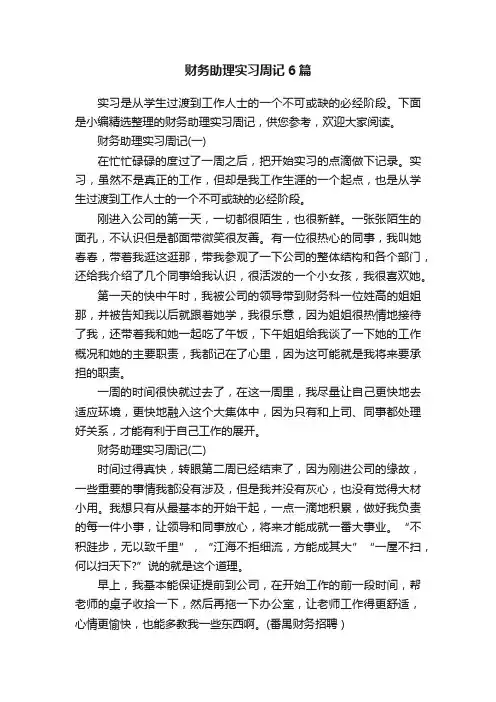 财务助理实习周记 6 篇

实习是从学生过渡到工作人士的一个不可或缺的必经阶段。下面是小编精选整理的财务助理实习周记，供您参考，欢迎大家阅读。

财务助理实习周记(一)

在忙忙碌碌的度过了一周之后，把开始实习的点滴做下记录。实习，虽然不是真正的工作，但却是我工作生涯的一个起点，也是从学生过渡到工作人士的一个不可或缺的必经阶段。

刚进入公司的第一天，一切都很陌生，也很新鲜。一张张陌生的面孔，不认识但是都面带微笑很友善。有一位很热心的同事，我叫她春春，带着我逛这逛那，带我参观了一下公司的整体结构和各个部门，还给我介绍了几个同事给我认识，很活泼的一个小女孩，我很喜欢她。

第一天的快中午时，我被公司的领导带到财务科一位姓高的姐姐那，并被告知我以后就跟着她学，我很乐意，因为姐姐很热情地接待了我，还带着我和她一起吃了午饭，下午姐姐给我谈了一下她的工作概况和她的主要职责，我都记在了心里，因为这可能就是我将来要承担的职责。

一周的时间很快就过去了，在这一周里，我尽量让自己更快地去适应环境，更快地融入这个大集体中，因为只有和上司、同事都处理好关系，才能有利于自己工作的展开。

财务助理实习周记(二)

时间过得真快，转眼第二周已经结束了，因为刚进公司的缘故，一些重要的事情我都没有涉及，但是我并没有灰心，也没有觉得大材小用。我想只有从最基本的开始干起，一点一滴地积累，做好我负责的每一件小事，让领导和同事放心，将来才能成就一番大事业。“不积跬步，无以致千里”，“江海不拒细流，方能成其大”“一屋不扫，何以扫天下?”说的就是这个道理。

早上，我基本能保证提前到公司，在开始工作的前一段时间，帮老师的桌子收拾一下，然后再拖一下办公室，让老师工作得更舒适，心情更愉快，也能多教我一些东西啊。(番禺财务招聘 )